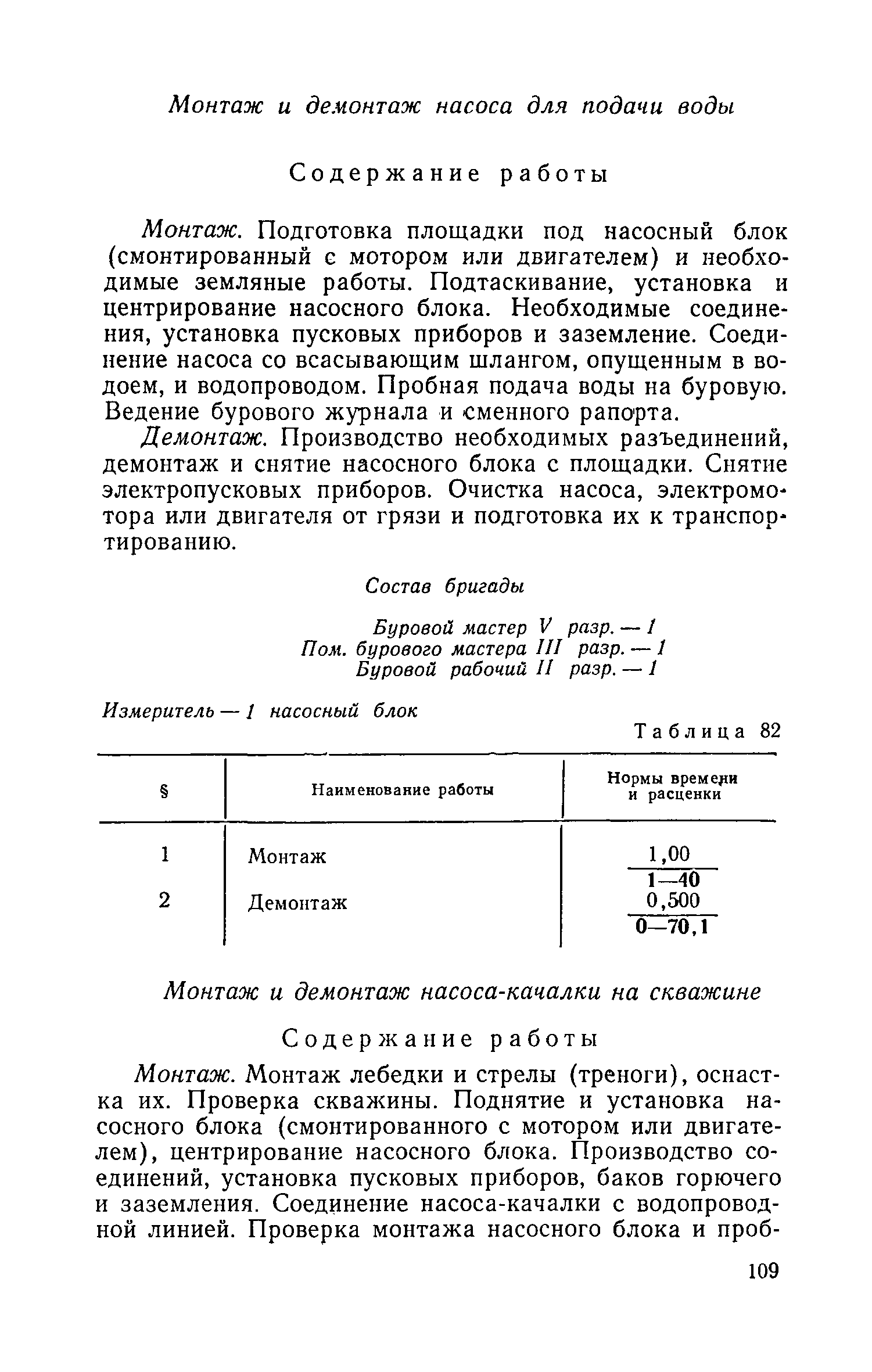 Монтаж и демонтаж насоса для подачи воды

Содержание работы

Монтаж. Подготовка площадки под насосный блок (смонтированный с мотором или двигателем) и необходимые земляные работы. Подтаскивание, установка и центрирование насосного блока. Необходимые соединения, установка пусковых приборов и заземление. Соединение насоса со всасывающим шлангом, опущенным в водоем, и водопроводом. Пробная подача воды на буровую. Ведение бурового журнала и сменного рапорта.

Демонтаж. Производство необходимых разъединений, демонтаж и снятие насосного блока с площадки. Снятие электропусковых приборов. Очистка насоса, электромотора или двигателя от грязи и подготовка их к транспортированию.

Состав бригады

Буровой мастер V разр. — 1
Пом. бурового мастера III разр. — 1
Буровой рабочий II разр. — 1

Измеритель — 1 насосный блок

Таблица 82

| § | Наименование работы | Нормы времени и расценки |
|---|---|---|
| 1 | Монтаж | $\frac{1,00}{1—40}$ |
| 2 | Демонтаж | $\frac{0,500}{0—70,1}$ |

Монтаж и демонтаж насоса-качалки на скважине

Содержание работы

Монтаж. Монтаж лебедки и стрелы (треноги), оснастка их. Проверка скважины. Поднятие и установка насосного блока (смонтированного с мотором или двигателем), центрирование насосного блока. Производство соединений, установка пусковых приборов, баков горючего и заземления. Соединение насоса-качалки с водопроводной линией. Проверка монтажа насосного блока и проб-

109